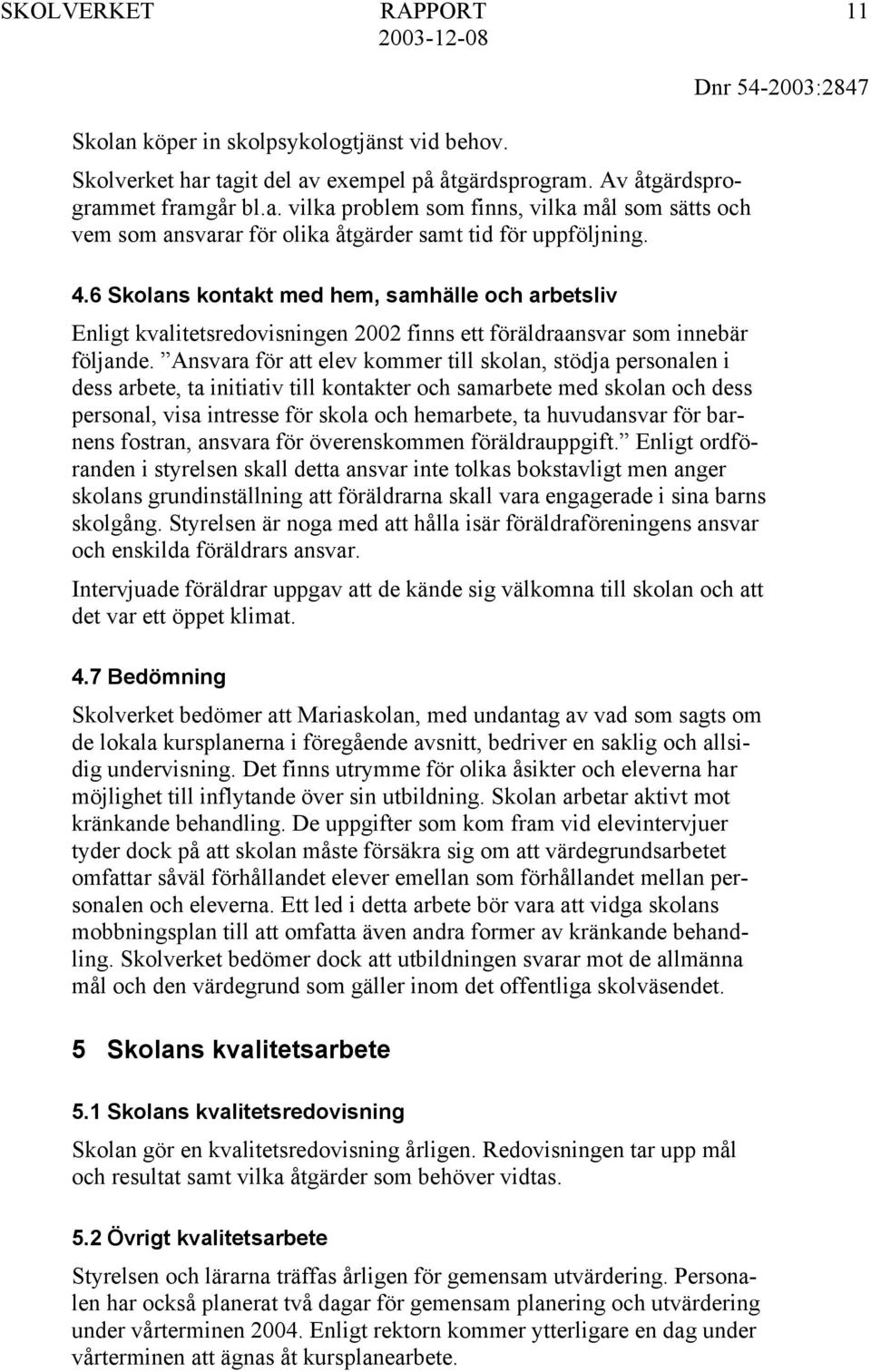 SKOLVERKET RAPPORT 11
2003-12-08
Dnr 54-2003:2847

Skolan köper in skolpsykologtjänst vid behov.

Skolverket har tagit del av exempel på åtgärdsprogram. Av åtgärdsprogrammet framgår bl.a. vilka problem som finns, vilka mål som sätts och vem som ansvarar för olika åtgärder samt tid för uppföljning.

4.6 Skolans kontakt med hem, samhälle och arbetsliv

Enligt kvalitetsredovisningen 2002 finns ett föräldraansvar som innebär följande. ”Ansvara för att elev kommer till skolan, stödja personalen i dess arbete, ta initiativ till kontakter och samarbete med skolan och dess personal, visa intresse för skola och hemarbete, ta huvudansvar för barnens fostran, ansvara för överenskommen föräldrauppgift.” Enligt ordföranden i styrelsen skall detta ansvar inte tolkas bokstavligt men anger skolans grundinställning att föräldrarna skall vara engagerade i sina barns skolgång. Styrelsen är noga med att hålla isär föräldraföreningens ansvar och enskilda föräldrars ansvar.

Intervjuade föräldrar uppgav att de kände sig välkomna till skolan och att det var ett öppet klimat.

4.7 Bedömning

Skolverket bedömer att Mariaskolan, med undantag av vad som sagts om de lokala kursplanerna i föregående avsnitt, bedriver en saklig och allsidig undervisning. Det finns utrymme för olika åsikter och eleverna har möjlighet till inflytande över sin utbildning. Skolan arbetar aktivt mot kränkande behandling. De uppgifter som kom fram vid elevintervjuer tyder dock på att skolan måste försäkra sig om att värdegrundsarbetet omfattar såväl förhållandet elever emellan som förhållandet mellan personalen och eleverna. Ett led i detta arbete bör vara att vidga skolans mobbningsplan till att omfatta även andra former av kränkande behandling. Skolverket bedömer dock att utbildningen svarar mot de allmänna mål och den värdegrund som gäller inom det offentliga skolväsendet.

5 Skolans kvalitetsarbete

5.1 Skolans kvalitetsredovisning

Skolan gör en kvalitetsredovisning årligen. Redovisningen tar upp mål och resultat samt vilka åtgärder som behöver vidtas.

5.2 Övrigt kvalitetsarbete

Styrelsen och lärarna träffas årligen för gemensam utvärdering. Personalen har också planerat två dagar för gemensam planering och utvärdering under vårterminen 2004. Enligt rektorn kommer ytterligare en dag under vårterminen att ägnas åt kursplanearbete.